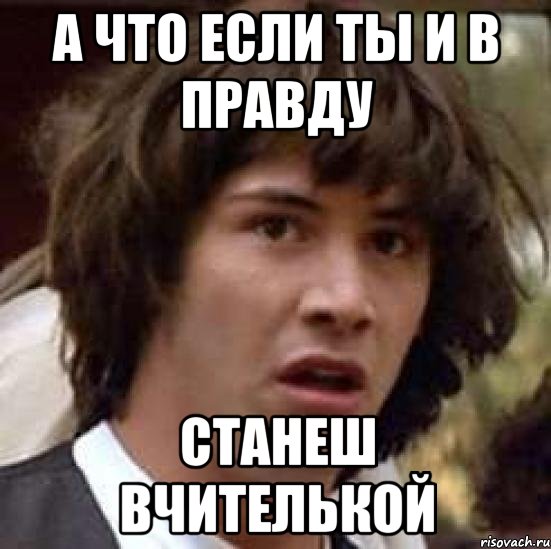 А ЧТО ЕСЛИ ТЫ И В ПРАВДУ

СТАНЕШ ВЧИТЕЛЬКОЙ

risovach.ru